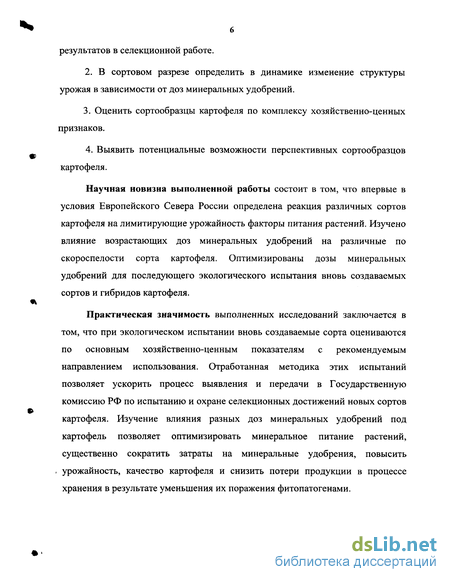 6

результатов в селекционной работе.

2. В сортовом разрезе определить в динамике изменение структуры урожая в зависимости от доз минеральных удобрений.

3. Оценить сортообразцы картофеля по комплексу хозяйственно-ценных признаков.

4. Выявить потенциальные возможности перспективных сортообразцов картофеля.

Научная новизна выполненной работы состоит в том, что впервые в условия Европейского Севера России определена реакция различных сортов картофеля на лимитирующие урожайность факторы питания растений. Изучено влияние возрастающих доз минеральных удобрений на различные по скороспелости сорта картофеля. Оптимизированы дозы минеральных удобрений для последующего экологического испытания вновь создаваемых сортов и гибридов картофеля.

Практическая значимость выполненных исследований заключается в том, что при экологическом испытании вновь создаваемые сорта оцениваются по основным хозяйственно-ценным показателям с рекомендуемым направлением использования. Отработанная методика этих испытаний позволяет ускорить процесс выявления и передачи в Государственную комиссию РФ по испытанию и охране селекционных достижений новых сортов картофеля. Изучение влияния разных доз минеральных удобрений под картофель позволяет оптимизировать минеральное питание растений, существенно сократить затраты на минеральные удобрения, повысить урожайность, качество картофеля и снизить потери продукции в процессе хранения в результате уменьшения их поражения фитопатогенами.

dsLib.net
библиотека диссертаций